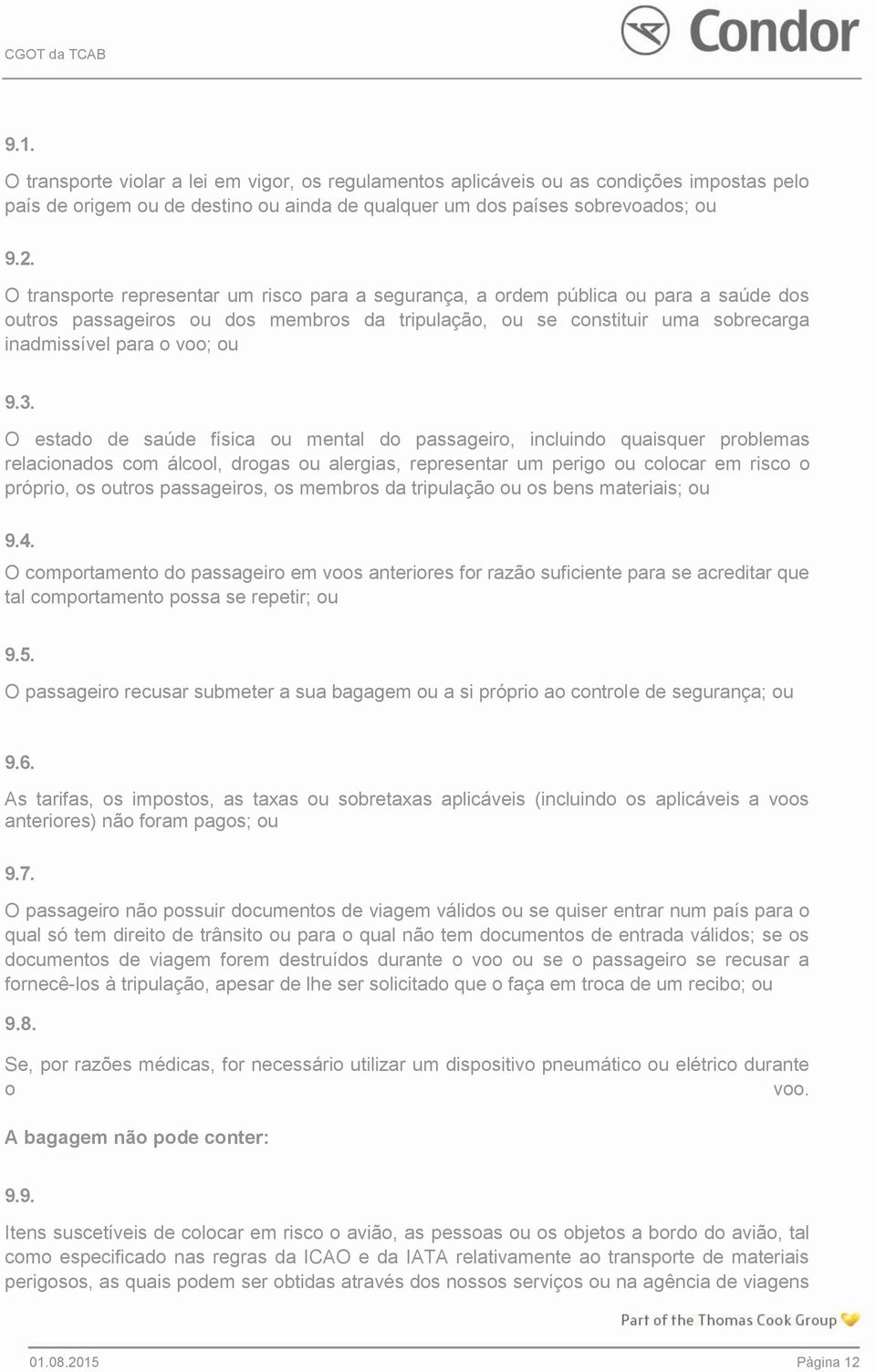 CGOT da TCAB

Condor

9.1.

O transporte violar a lei em vigor, os regulamentos aplicáveis ou as condições impostas pelo país de origem ou de destino ou ainda de qualquer um dos países sobrevoados; ou

9.2.

O transporte representar um risco para a segurança, a ordem pública ou para a saúde dos outros passageiros ou dos membros da tripulação, ou se constituir uma sobrecarga inadmissível para o voo; ou

9.3.

O estado de saúde física ou mental do passageiro, incluindo quaisquer problemas relacionados com álcool, drogas ou alergias, representar um perigo ou colocar em risco o próprio, os outros passageiros, os membros da tripulação ou os bens materiais; ou

9.4.

O comportamento do passageiro em voos anteriores for razão suficiente para se acreditar que tal comportamento possa se repetir; ou

9.5.

O passageiro recusar submeter a sua bagagem ou a si próprio ao controle de segurança; ou

9.6.

As tarifas, os impostos, as taxas ou sobretaxas aplicáveis (incluindo os aplicáveis a voos anteriores) não foram pagos; ou

9.7.

O passageiro não possuir documentos de viagem válidos ou se quiser entrar num país para o qual só tem direito de trânsito ou para o qual não tem documentos de entrada válidos; se os documentos de viagem forem destruídos durante o voo ou se o passageiro se recusar a fornecê-los à tripulação, apesar de lhe ser solicitado que o faça em troca de um recibo; ou

9.8.

Se, por razões médicas, for necessário utilizar um dispositivo pneumático ou elétrico durante o voo.

A bagagem não pode conter:

9.9.

Itens suscetíveis de colocar em risco o avião, as pessoas ou os objetos a bordo do avião, tal como especificado nas regras da ICAO e da IATA relativamente ao transporte de materiais perigosos, as quais podem ser obtidas através dos nossos serviços ou na agência de viagens

Part of the Thomas Cook Group

01.08.2015 Pàgina 12